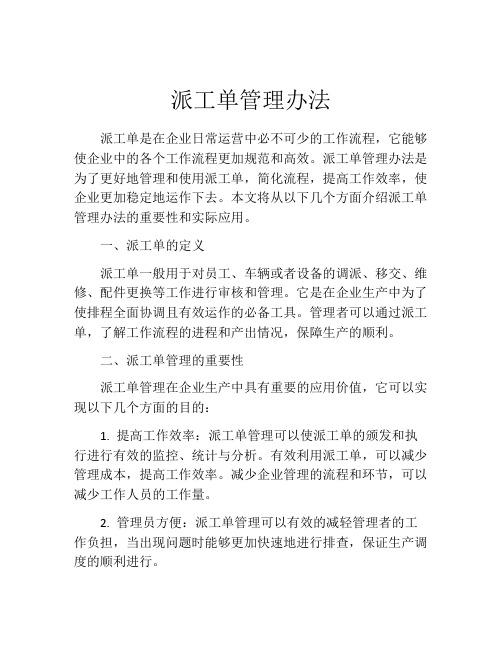 派工单管理办法

派工单是在企业日常运营中必不可少的工作流程，它能够使企业中的各个工作流程更加规范和高效。派工单管理办法是为了更好地管理和使用派工单，简化流程，提高工作效率，使企业更加稳定地运作下去。本文将从以下几个方面介绍派工单管理办法的重要性和实际应用。

一、派工单的定义

派工单一般用于对员工、车辆或者设备的调派、移交、维修、配件更换等工作进行审核和管理。它是在企业生产中为了使排程全面协调且有效运作的必备工具。管理者可以通过派工单，了解工作流程的进程和产出情况，保障生产的顺利。

二、派工单管理的重要性

派工单管理在企业生产中具有重要的应用价值，它可以实现以下几个方面的目的：

1. 提高工作效率：派工单管理可以使派工单的颁发和执行进行有效的监控、统计与分析。有效利用派工单，可以减少管理成本，提高工作效率。减少企业管理的流程和环节，可以减少工作人员的工作量。

2. 管理员方便：派工单管理可以有效的减轻管理者的工作负担，当出现问题时能够更加快速地进行排查，保证生产调度的顺利进行。